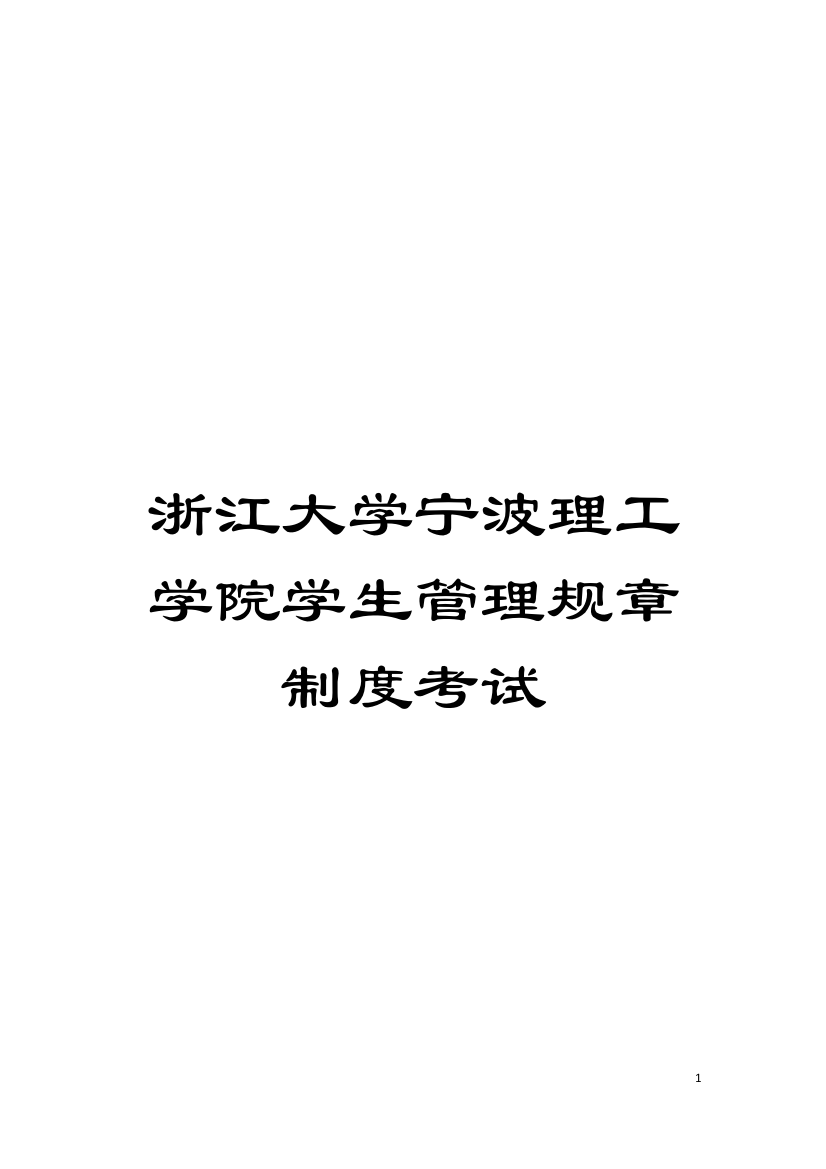 浙江大学宁波理工学院学生管理规章制度考试

1